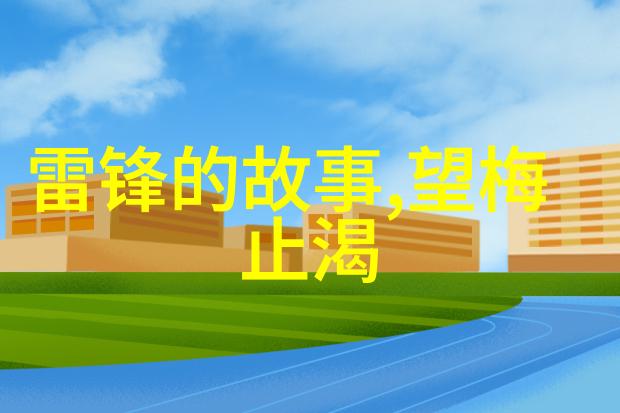 雷锋的故事,望梅止渴